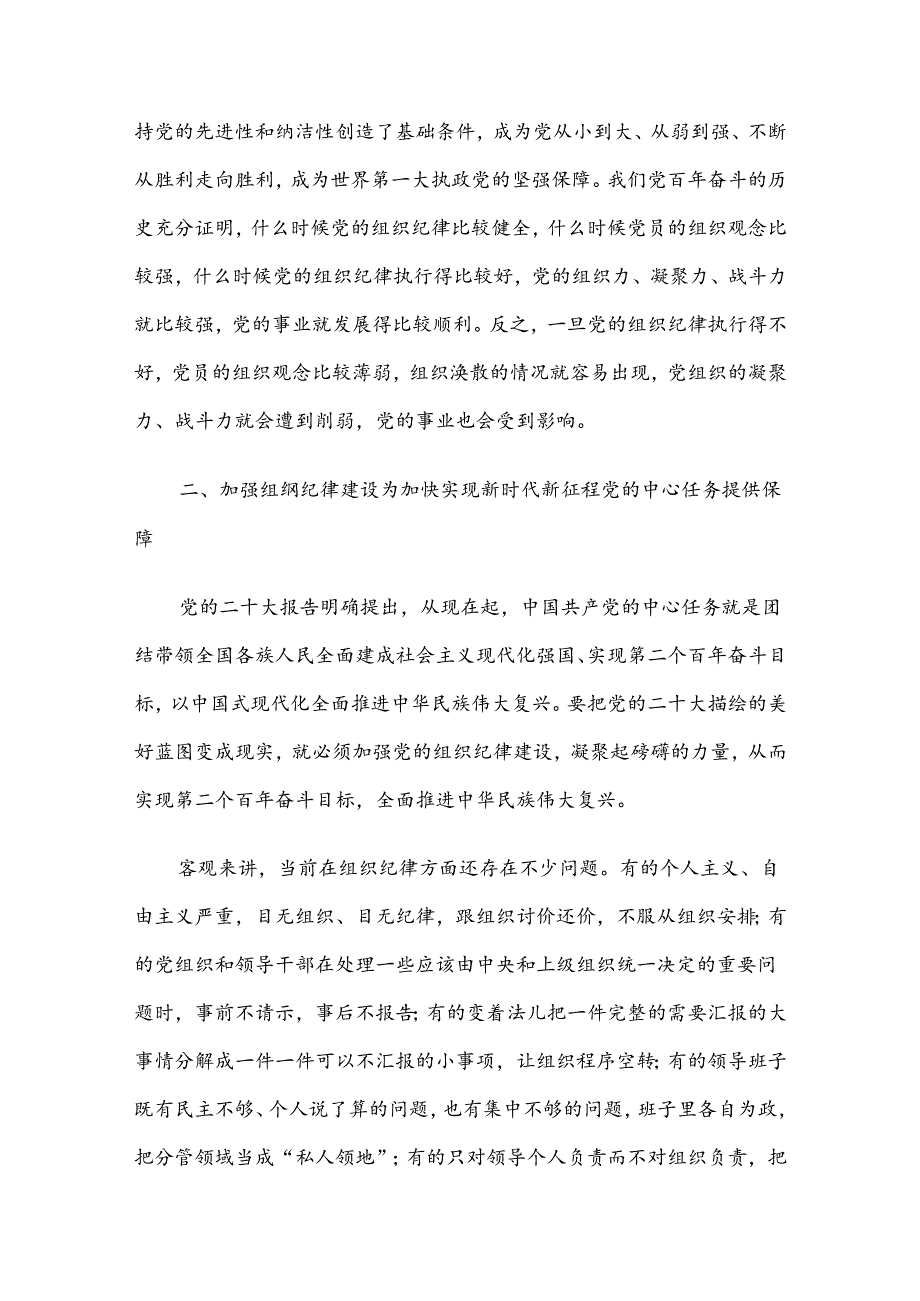 持党的先进性和纳洁性创造了基础条件，成为党从小到大、从弱到强、不断从胜利走向胜利，成为世界第一大执政党的坚强保障。我们党百年奋斗的历史充分证明，什么时候党的组织纪律比较健全，什么时候党员的组织观念比较强，什么时候党的组织纪律执行得比较好，党的组织力、凝聚力、战斗力就比较强，党的事业就发展得比较顺利。反之，一旦党的组织纪律执行得不好，党员的组织观念比较薄弱，组织涣散的情况就容易出现，党组织的凝聚力、战斗力就会遭到削弱，党的事业也会受到影响。

二、加强组纲纪律建设为加快实现新时代新征程党的中心任务提供保障

党的二十大报告明确提出，从现在起，中国共产党的中心任务就是团结带领全国各族人民全面建成社会主义现代化强国、实现第二个百年奋斗目标，以中国式现代化全面推进中华民族伟大复兴。要把党的二十大描绘的美好蓝图变成现实，就必须加强党的组织纪律建设，凝聚起磅礴的力量，从而实现第二个百年奋斗目标，全面推进中华民族伟大复兴。

客观来讲，当前在组织纪律方面还存在不少问题。有的个人主义、自由主义严重，目无组织、目无纪律，跟组织讨价还价，不服从组织安排；有的党组织和领导干部在处理一些应该由中央和上级组织统一决定的重要问题时，事前不请示，事后不报告；有的变着法儿把一件完整的需要汇报的大事情分解成一件一件可以不汇报的小事项，让组织程序空转；有的领导班子既有民主不够、个人说了算的问题，也有集中不够的问题，班子里各自为政，把分管领域当成“私人领地”；有的只对领导个人负责而不对组织负责，把